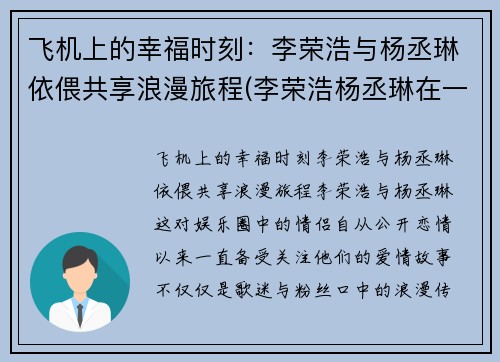 飞机上的幸福时刻：李荣浩与杨丞琳依偎共享浪漫旅程(李荣浩杨丞琳在一

飞机上的幸福时刻李荣浩与杨丞琳依偎共享浪漫旅程李荣浩与杨丞琳这对娱乐圈中的情侣自从公开恋情以来一直备受关注他们的爱情故事不仅仅是歌迷与粉丝口中的浪漫传